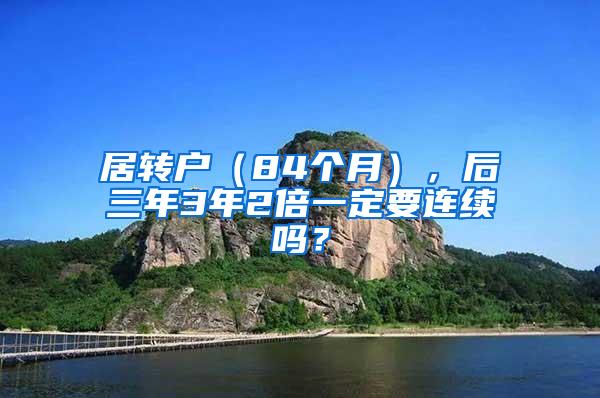 居转户（84个月），后三年3年2倍一定要连续吗？